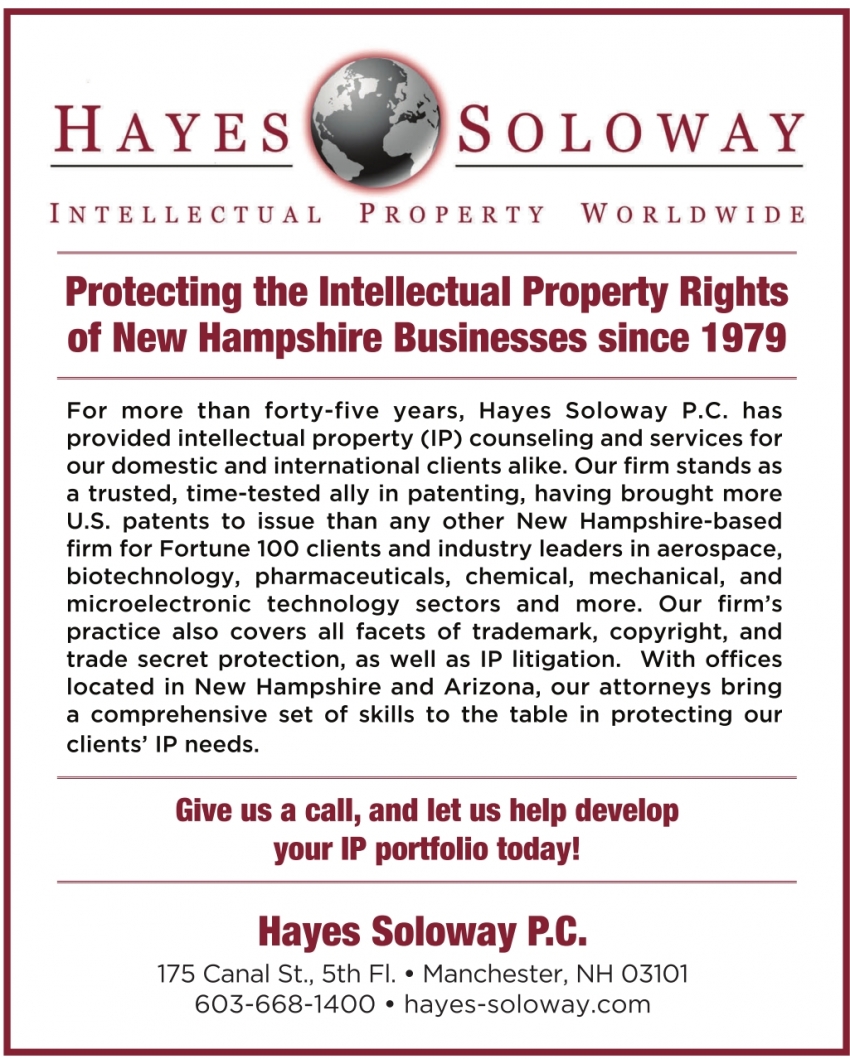 HAYES SOLOWAY

INTELLECTUAL PROPERTY WORLDWIDE

Protecting the Intellectual Property Rights of New Hampshire Businesses since 1979

For more than forty-five years, Hayes Soloway P.C. has provided intellectual property (IP) counseling and services for our domestic and international clients alike. Our firm stands as a trusted, time-tested ally in patenting, having brought more U.S. patents to issue than any other New Hampshire-based firm for Fortune 100 clients and industry leaders in aerospace, biotechnology, pharmaceuticals, chemical, mechanical, and microelectronic technology sectors and more. Our firm's practice also covers all facets of trademark, copyright, and trade secret protection, as well as IP litigation. With offices located in New Hampshire and Arizona, our attorneys bring a comprehensive set of skills to the table in protecting our clients' IP needs.

Give us a call, and let us help develop your IP portfolio today!

Hayes Soloway P.C.

175 Canal St., 5th Fl. • Manchester, NH 03101
603-668-1400 • hayes-soloway.com